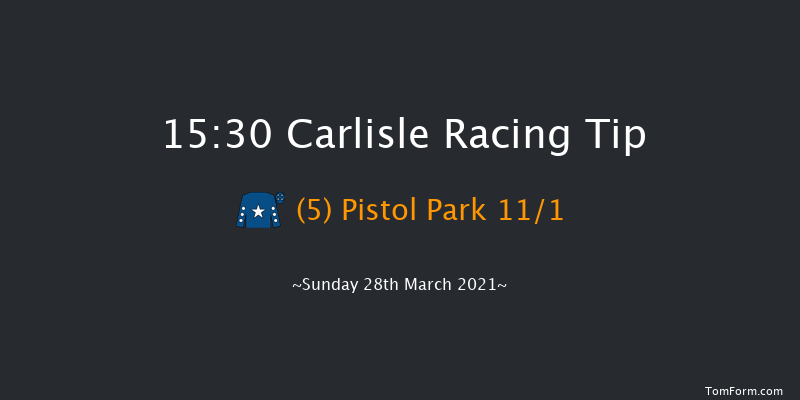 15:30 Carlisle Racing Tip

(5) Pistol Park 11/1

~Sunday 28th March 2021~

TomForm.com